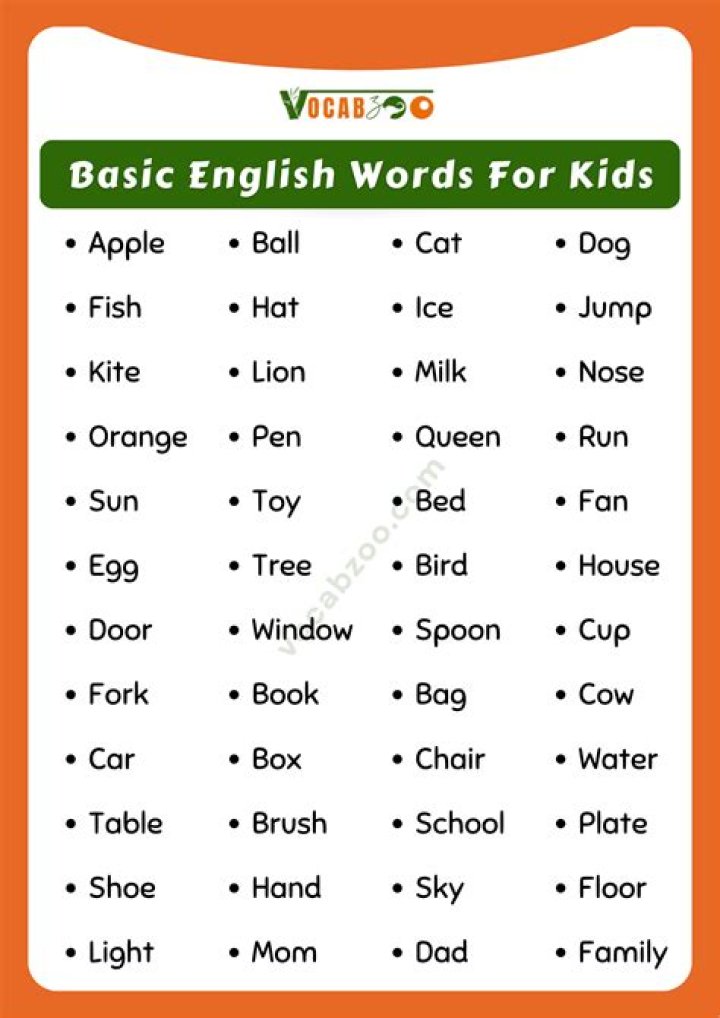 VOCABZOO

Basic English Words For Kids

• Apple
• Fish
• Kite
• Orange
• Sun
• Egg
• Door
• Fork
• Car
• Table
• Shoe
• Light

• Ball
• Hat
• Lion
• Pen
• Toy
• Tree
• Window
• Book
• Box
• Brush
• Hand
• Mom

• Cat
• Ice
• Milk
• Queen
• Bed
• Bird
• Spoon
• Bag
• Chair
• School
• Sky
• Dad

• Dog
• Jump
• Nose
• Run
• Fan
• House
• Cup
• Cow
• Water
• Plate
• Floor
• Family

vocabzoo.com